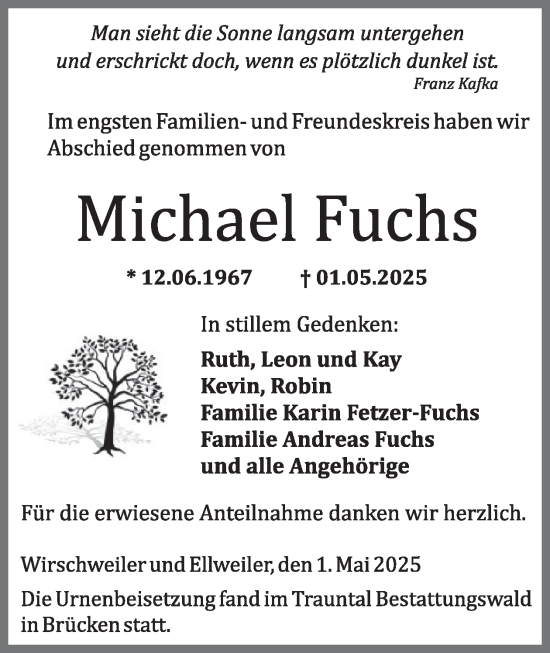 Man sieht die Sonne langsam untergehen
und erschrickt doch, wenn es plötzlich dunkel ist.
Franz Kafka

Im engsten Familien- und Freundeskreis haben wir Abschied genommen von

Michael Fuchs

* 12.06.1967 † 01.05.2025

In stillem Gedenken:

Ruth, Leon und Kay
Kevin, Robin
Familie Karin Fetzer-Fuchs
Familie Andreas Fuchs
und alle Angehörige

Für die erwiesene Anteilnahme danken wir herzlich.

Wirschweiler und Ellweiler, den 1. Mai 2025

Die Urnenbeisetzung fand im Trauntal Bestattungswald in Brücken statt.